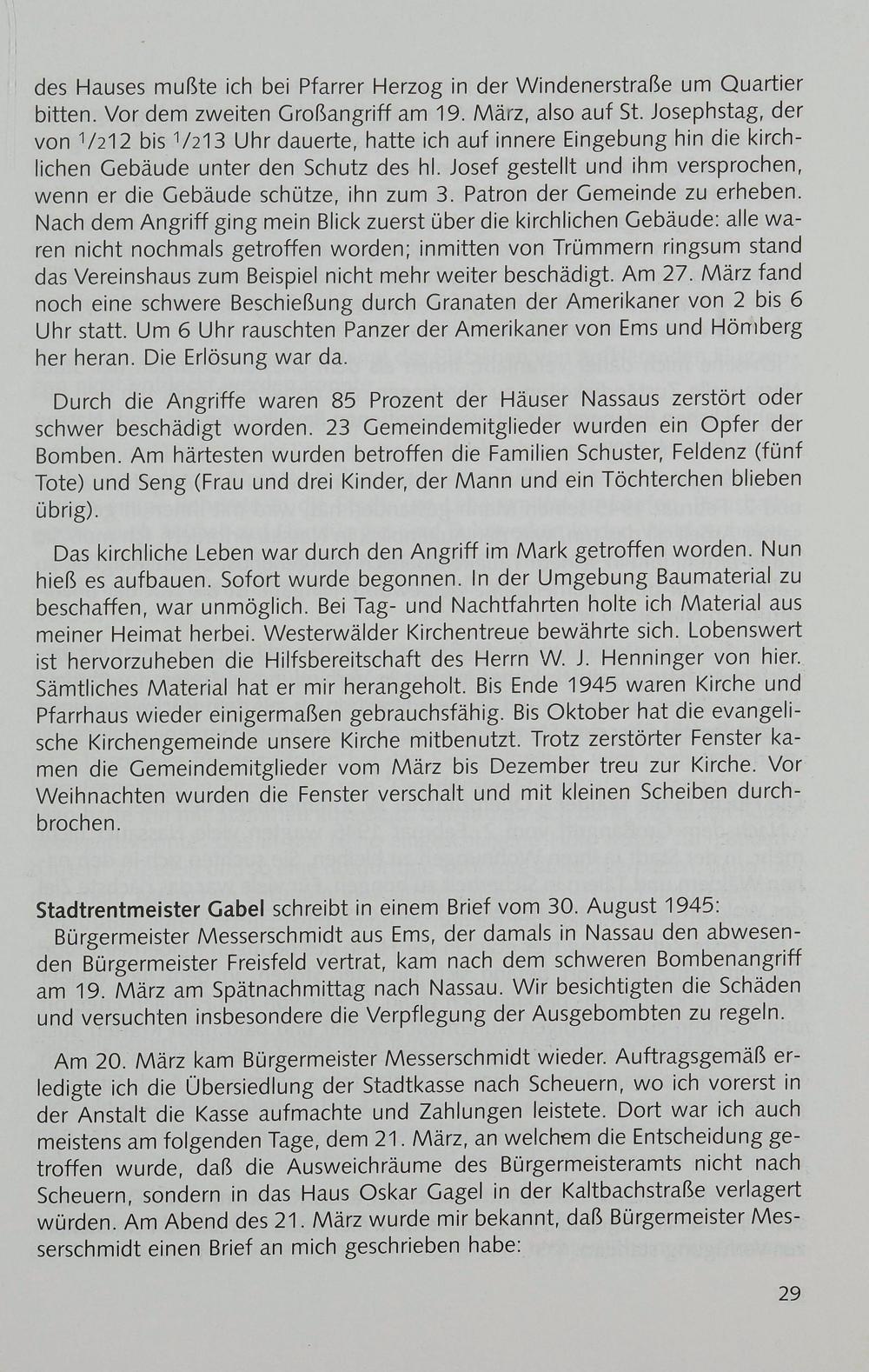 des Hauses mußte ich bei Pfarrer Herzog in der Windenerstraße um Quartier bitten. Vor dem zweiten Großangriff am 19. März, also auf St. Josephstag, der von $^1/_2$12 bis $^1/_2$13 Uhr dauerte, hatte ich auf innere Eingebung hin die kirchlichen Gebäude unter den Schutz des hl. Josef gestellt und ihm versprochen, wenn er die Gebäude schütze, ihn zum 3. Patron der Gemeinde zu erheben. Nach dem Angriff ging mein Blick zuerst über die kirchlichen Gebäude: alle waren nicht nochmals getroffen worden; inmitten von Trümmern ringsum stand das Vereinshaus zum Beispiel nicht mehr weiter beschädigt. Am 27. März fand noch eine schwere Beschießung durch Granaten der Amerikaner von 2 bis 6 Uhr statt. Um 6 Uhr rauschten Panzer der Amerikaner von Ems und Hömberg her heran. Die Erlösung war da.

Durch die Angriffe waren 85 Prozent der Häuser Nassaus zerstört oder schwer beschädigt worden. 23 Gemeindemitglieder wurden ein Opfer der Bomben. Am härtesten wurden betroffen die Familien Schuster, Feldenz (fünf Tote) und Seng (Frau und drei Kinder, der Mann und ein Töchterchen blieben übrig).

Das kirchliche Leben war durch den Angriff im Mark getroffen worden. Nun hieß es aufbauen. Sofort wurde begonnen. In der Umgebung Baumaterial zu beschaffen, war unmöglich. Bei Tag- und Nachtfahrten holte ich Material aus meiner Heimat herbei. Westerwälder Kirchentreue bewährte sich. Lobenswert ist hervorzuheben die Hilfsbereitschaft des Herrn W. J. Henninger von hier. Sämtliches Material hat er mir herangeholt. Bis Ende 1945 waren Kirche und Pfarrhaus wieder einigermaßen gebrauchsfähig. Bis Oktober hat die evangelische Kirchengemeinde unsere Kirche mitbenutzt. Trotz zerstörter Fenster kamen die Gemeindemitglieder vom März bis Dezember treu zur Kirche. Vor Weihnachten wurden die Fenster verschalt und mit kleinen Scheiben durchbrochen.

Stadtrentmeister Gabel schreibt in einem Brief vom 30. August 1945:
Bürgermeister Messerschmidt aus Ems, der damals in Nassau den abwesenden Bürgermeister Freisfeld vertrat, kam nach dem schweren Bombenangriff am 19. März am Spätnachmittag nach Nassau. Wir besichtigten die Schäden und versuchten insbesondere die Verpflegung der Ausgebombten zu regeln.

Am 20. März kam Bürgermeister Messerschmidt wieder. Auftragsgemäß erledigte ich die Übersiedlung der Stadtkasse nach Scheuern, wo ich vorerst in der Anstalt die Kasse aufmachte und Zahlungen leistete. Dort war ich auch meistens am folgenden Tage, dem 21. März, an welchem die Entscheidung getroffen wurde, daß die Ausweichräume des Bürgermeisteramts nicht nach Scheuern, sondern in das Haus Oskar Gagel in der Kaltbachstraße verlagert würden. Am Abend des 21. März wurde mir bekannt, daß Bürgermeister Messerschmidt einen Brief an mich geschrieben habe:

29